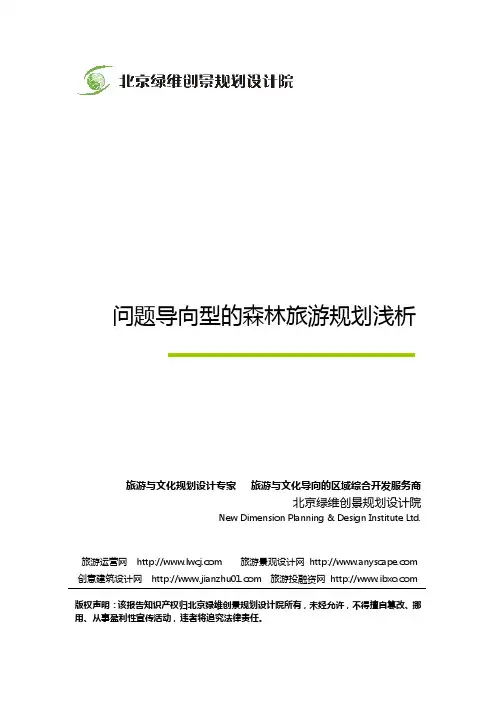 北京绿维创景规划设计院

问题导向型的森林旅游规划浅析

旅游与文化规划设计专家 旅游与文化导向的区域综合开发服务商

北京绿维创景规划设计院

New Dimension Planning & Design Institute Ltd.

旅游运营网 http://www.lwcj.com 旅游景观设计网 http://www.anyscape.com

创意建筑设计网 http://www.jianzhu01.com 旅游投融资网 http://www.ibxo.com

版权声明：该报告知识产权归北京绿维创景规划设计院所有，未经允许，不得擅自篡改、挪用、从事盈利性宣传活动，违者将追究法律责任。